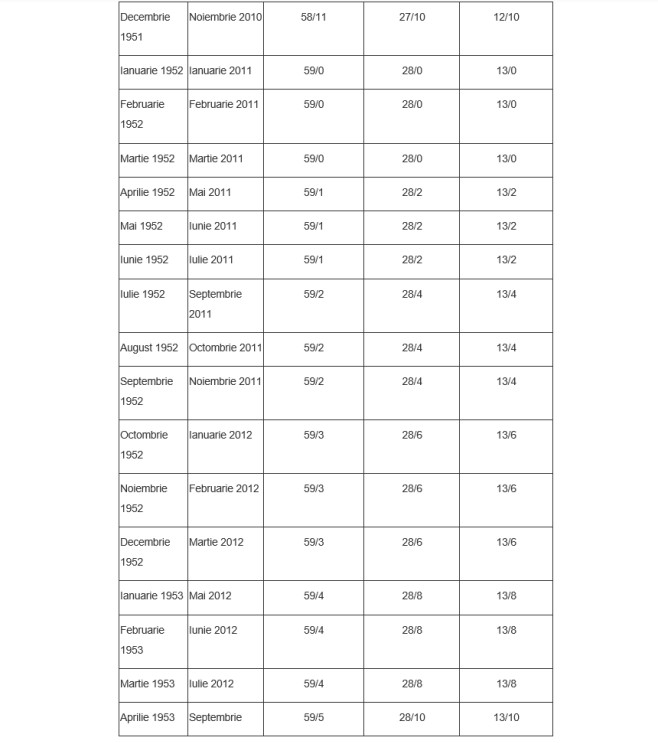 | Decembrie 1951 | Noiembrie 2010 | 58/11 | 27/10 | 12/10 |
|---|---|---|---|---|
| Ianuarie 1952 | Ianuarie 2011 | 59/0 | 28/0 | 13/0 |
| Februarie 1952 | Februarie 2011 | 59/0 | 28/0 | 13/0 |
| Martie 1952 | Martie 2011 | 59/0 | 28/0 | 13/0 |
| Aprilie 1952 | Mai 2011 | 59/1 | 28/2 | 13/2 |
| Mai 1952 | Iunie 2011 | 59/1 | 28/2 | 13/2 |
| Iunie 1952 | Iulie 2011 | 59/1 | 28/2 | 13/2 |
| Iulie 1952 | Septembrie 2011 | 59/2 | 28/4 | 13/4 |
| August 1952 | Octombrie 2011 | 59/2 | 28/4 | 13/4 |
| Septembrie 1952 | Noiembrie 2011 | 59/2 | 28/4 | 13/4 |
| Octombrie 1952 | Ianuarie 2012 | 59/3 | 28/6 | 13/6 |
| Noiembrie 1952 | Februarie 2012 | 59/3 | 28/6 | 13/6 |
| Decembrie 1952 | Martie 2012 | 59/3 | 28/6 | 13/6 |
| Ianuarie 1953 | Mai 2012 | 59/4 | 28/8 | 13/8 |
| Februarie 1953 | Iunie 2012 | 59/4 | 28/8 | 13/8 |
| Martie 1953 | Iulie 2012 | 59/4 | 28/8 | 13/8 |
| Aprilie 1953 | Septembrie | 59/5 | 28/10 | 13/10 |